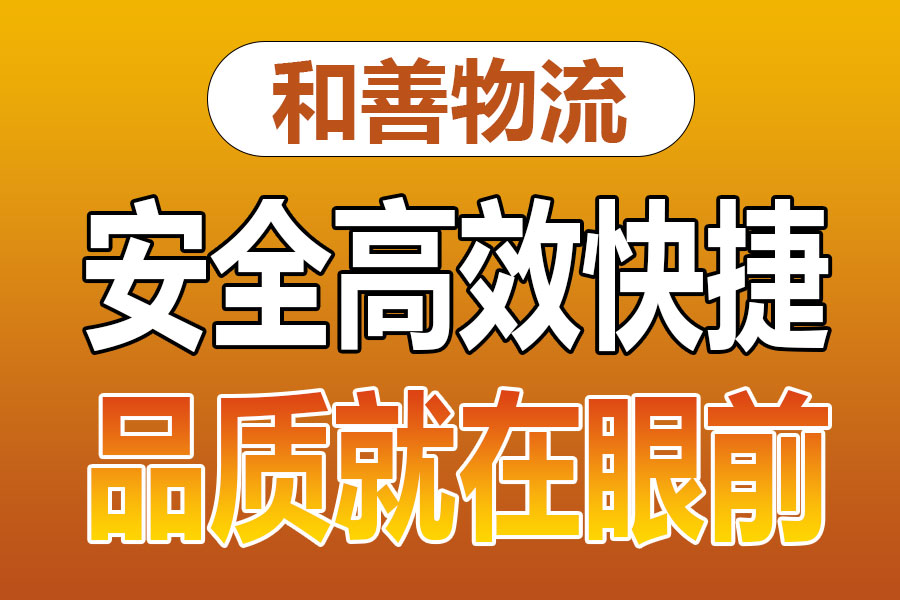 和善物流

安全高效快捷

品质就在眼前